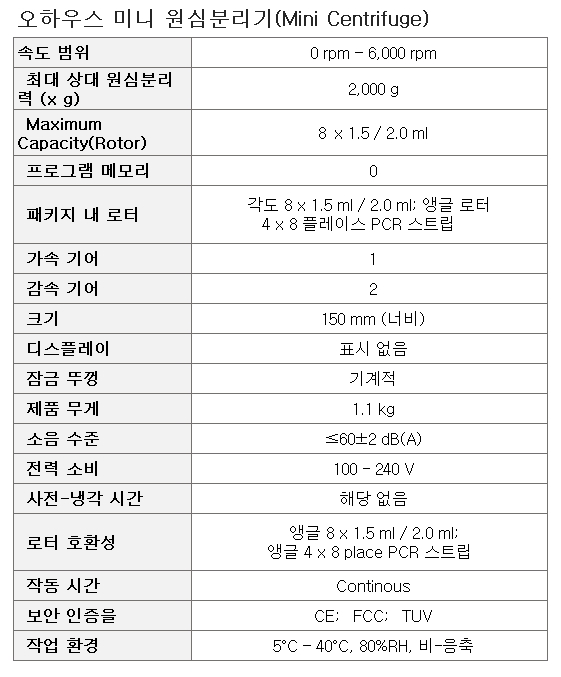 오하우스 미니 원심분리기(Mini Centrifuge)

| 속도 범위 | 0 rpm - 6,000 rpm |
|---|---|
| 최대 상대 원심분리력 (x g) | 2,000 g |
| Maximum Capacity(Rotor) | 8 x 1.5 / 2.0 ml |
| 프로그램 메모리 | 0 |
| 패키지 내 로터 | 각도 8 x 1.5 ml / 2.0 ml; 앵글 로터 4 x 8 플레이스 PCR 스트립 |
| 가속 기어 | 1 |
| 감속 기어 | 2 |
| 크기 | 150 mm (너비) |
| 디스플레이 | 표시 없음 |
| 잠금 뚜껑 | 기계적 |
| 제품 무게 | 1.1 kg |
| 소음 수준 | ≤60±2 dB(A) |
| 전력 소비 | 100 - 240 V |
| 사전-냉각 시간 | 해당 없음 |
| 로터 호환성 | 앵글 8 x 1.5 ml / 2.0 ml; 앵글 4 x 8 place PCR 스트립 |
| 작동 시간 | Continous |
| 보안 인증을 | CE; FCC; TUV |
| 작업 환경 | 5°C - 40°C, 80%RH, 비-응축 |